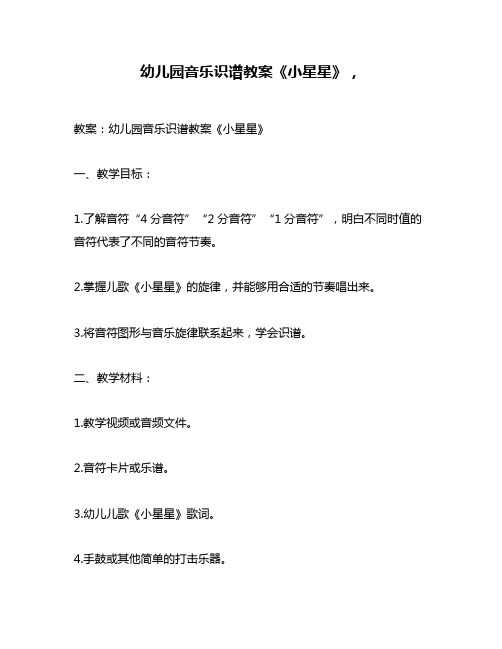 幼儿园音乐识谱教案《小星星》，

教案：幼儿园音乐识谱教案《小星星》

一、教学目标：

1.了解音符“4 分音符”“2 分音符”“1 分音符”，明白不同时值的音符代表了不同的音符节奏。

2.掌握儿歌《小星星》的旋律，并能够用合适的节奏唱出来。

3.将音符图形与音乐旋律联系起来，学会识谱。

二、教学材料：

1.教学视频或音频文件。

2.音符卡片或乐谱。

3.幼儿儿歌《小星星》歌词。

4.手鼓或其他简单的打击乐器。